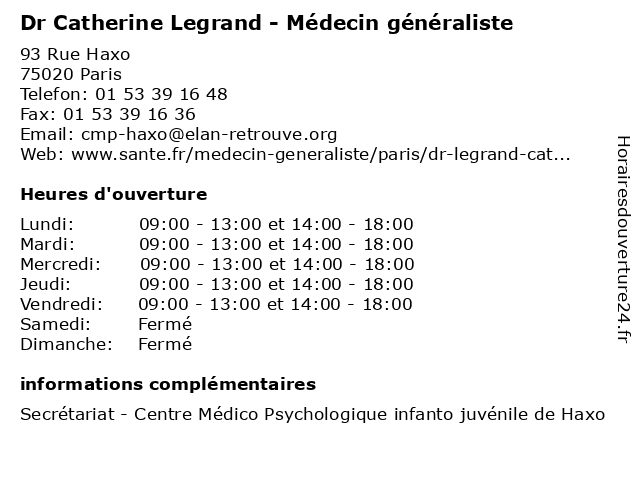 Dr Catherine Legrand - Médecin généraliste

93 Rue Haxo
75020 Paris
Telefon: 01 53 39 16 48
Fax: 01 53 39 16 36
Email: cmp-haxo@elan-retrouve.org
Web: www.sante.fr/medecin-generaliste/paris/dr-legrand-cat...

Heures d'ouverture

| | |
|---|---|
| Lundi: | 09:00 - 13:00 et 14:00 - 18:00 |
| Mardi: | 09:00 - 13:00 et 14:00 - 18:00 |
| Mercredi: | 09:00 - 13:00 et 14:00 - 18:00 |
| Jeudi: | 09:00 - 13:00 et 14:00 - 18:00 |
| Vendredi: | 09:00 - 13:00 et 14:00 - 18:00 |
| Samedi: | Fermé |
| Dimanche: | Fermé |

informations complémentaires

Secrétariat - Centre Médico Psychologique infanto juvénile de Haxo

Horairesdouverture24.fr